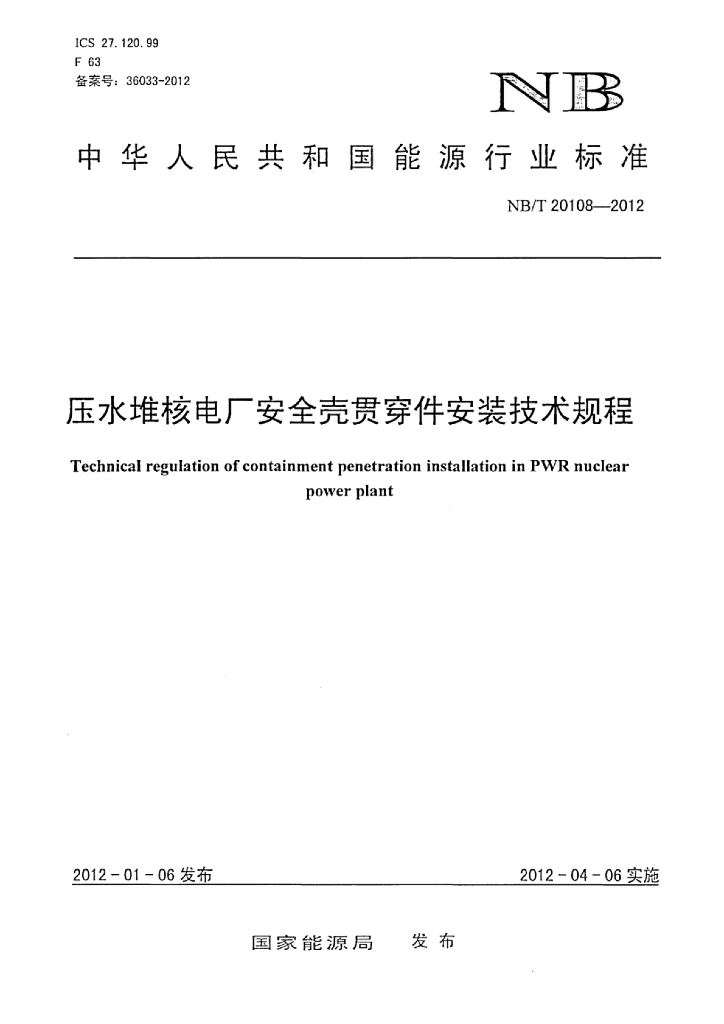 ICS 27.120.99
F 63
备案号：36033-2012

NB

中华人民共和国能源行业标准

NB/T 20108—2012

压水堆核电厂安全壳贯穿件安装技术规程

Technical regulation of containment penetration installation in PWR nuclear power plant

2012-01-06 发布

2012-04-06 实施

国家能源局 发布